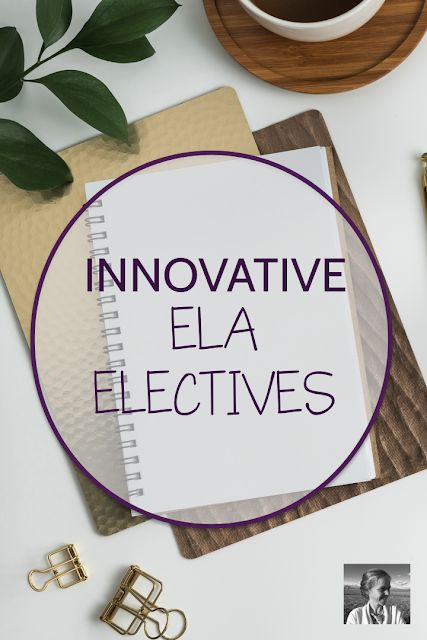 INNOVATIVE
ELA
ELECTIVES